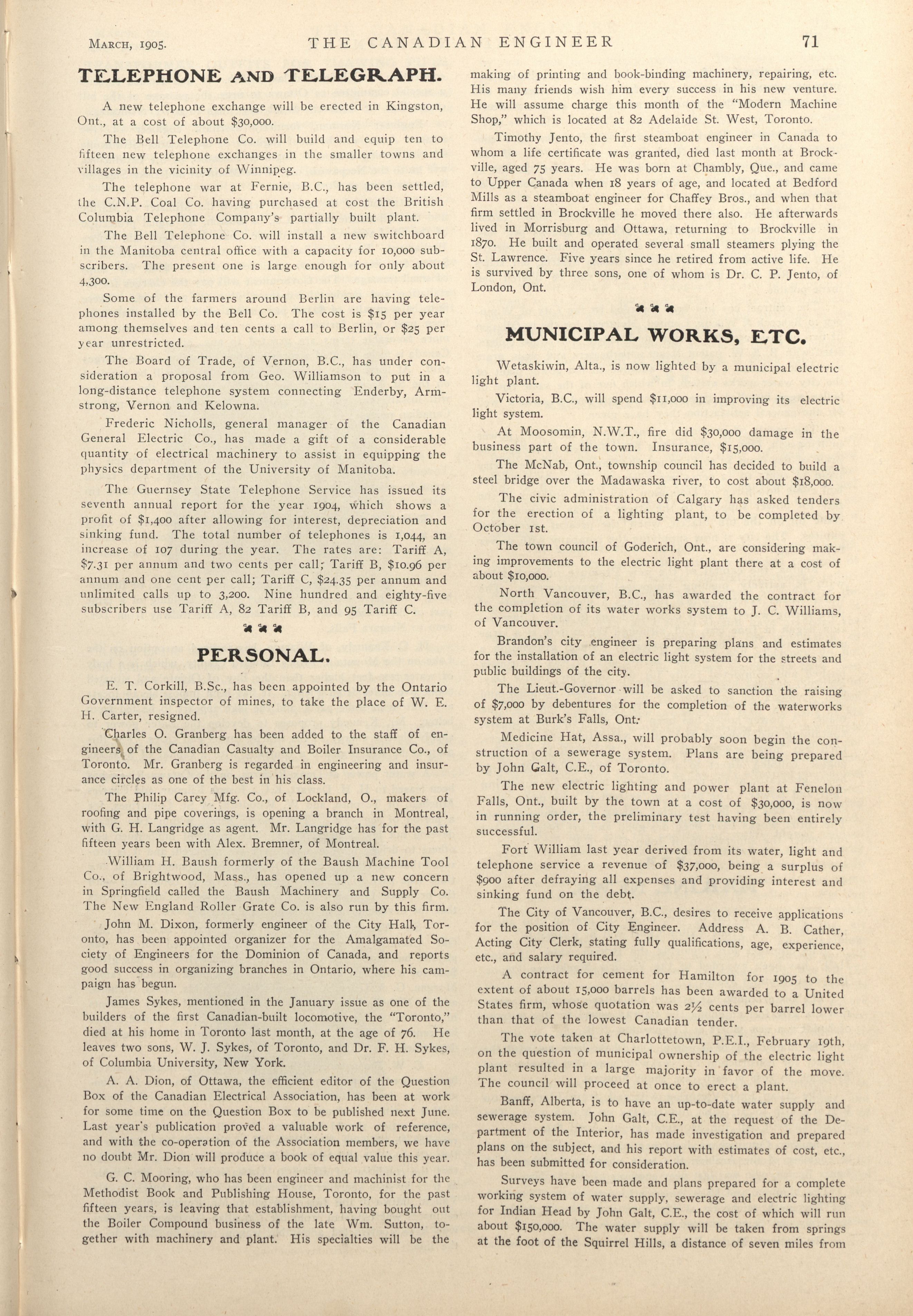 MARCH, 1905. THE CANADIAN ENGINEER 71

TELEPHONE AND TELEGRAPH.

A new telephone exchange will be erected in Kingston, Ont., at a cost of about $30,000.

The Bell Telephone Co. will build and equip ten to fifteen new telephone exchanges in the smaller towns and villages in the vicinity of Winnipeg.

The telephone war at Fernie, B.C., has been settled, the C.N.P. Coal Co. having purchased at cost the British Columbia Telephone Company's partially built plant.

The Bell Telephone Co. will install a new switchboard in the Manitoba central office with a capacity for 10,000 subscribers. The present one is large enough for only about 4,300.

Some of the farmers around Berlin are having telephones installed by the Bell Co. The cost is $15 per year among themselves and ten cents a call to Berlin, or $25 per year unrestricted.

The Board of Trade, of Vernon, B.C., has under consideration a proposal from Geo. Williamson to put in a long-distance telephone system connecting Enderby, Armstrong, Vernon and Kelowna.

Frederic Nicholls, general manager of the Canadian General Electric Co., has made a gift of a considerable quantity of electrical machinery to assist in equipping the physics department of the University of Manitoba.

The Guernsey State Telephone Service has issued its seventh annual report for the year 1904, which shows a profit of $1,400 after allowing for interest, depreciation and sinking fund. The total number of telephones is 1,044, an increase of 107 during the year. The rates are: Tariff A, $7.31 per annum and two cents per call; Tariff B, $10.96 per annum and one cent per call; Tariff C, $24.35 per annum and unlimited calls up to 3,200. Nine hundred and eighty-five subscribers use Tariff A, 82 Tariff B, and 95 Tariff C.

PERSONAL.

E. T. Corkill, B.Sc., has been appointed by the Ontario Government inspector of mines, to take the place of W. E. H. Carter, resigned.

Charles O. Granberg has been added to the staff of engineers of the Canadian Casualty and Boiler Insurance Co., of Toronto. Mr. Granberg is regarded in engineering and insurance circles as one of the best in his class.

The Philip Carey Mfg. Co., of Lockland, O., makers of roofing and pipe coverings, is opening a branch in Montreal, with G. H. Langridge as agent. Mr. Langridge has for the past fifteen years been with Alex. Bremner, of Montreal.

William H. Baush formerly of the Baush Machine Tool Co., of Brightwood, Mass., has opened up a new concern in Springfield called the Baush Machinery and Supply Co. The New England Roller Grate Co. is also run by this firm.

John M. Dixon, formerly engineer of the City Hall, Toronto, has been appointed organizer for the Amalgamated Society of Engineers for the Dominion of Canada, and reports good success in organizing branches in Ontario, where his campaign has begun.

James Sykes, mentioned in the January issue as one of the builders of the first Canadian-built locomotive, the "Toronto," died at his home in Toronto last month, at the age of 76. He leaves two sons, W. J. Sykes, of Toronto, and Dr. F. H. Sykes, of Columbia University, New York.

A. A. Dion, of Ottawa, the efficient editor of the Question Box of the Canadian Electrical Association, has been at work for some time on the Question Box to be published next June. Last year's publication proved a valuable work of reference, and with the co-operation of the Association members, we have no doubt Mr. Dion will produce a book of equal value this year.

G. C. Mooring, who has been engineer and machinist for the Methodist Book and Publishing House, Toronto, for the past fifteen years, is leaving that establishment, having bought out the Boiler Compound business of the late Wm. Sutton, together with machinery and plant. His specialties will be the making of printing and book-binding machinery, repairing, etc. His many friends wish him every success in his new venture. He will assume charge this month of the "Modern Machine Shop," which is located at 82 Adelaide St. West, Toronto.

Timothy Jento, the first steamboat engineer in Canada to whom a life certificate was granted, died last month at Brockville, aged 75 years. He was born at Chambly, Que., and came to Upper Canada when 18 years of age, and located at Bedford Mills as a steamboat engineer for Chaffey Bros., and when that firm settled in Brockville he moved there also. He afterwards lived in Morrisburg and Ottawa, returning to Brockville in 1870. He built and operated several small steamers plying the St. Lawrence. Five years since he retired from active life. He is survived by three sons, one of whom is Dr. C. P. Jento, of London, Ont.

MUNICIPAL WORKS, ETC.

Wetaskiwin, Alta., is now lighted by a municipal electric light plant.

Victoria, B.C., will spend $11,000 in improving its electric light system.

At Moosomin, N.W.T., fire did $30,000 damage in the business part of the town. Insurance, $15,000.

The McNab, Ont., township council has decided to build a steel bridge over the Madawaska river, to cost about $18,000.

The civic administration of Calgary has asked tenders for the erection of a lighting plant, to be completed by October 1st.

The town council of Goderich, Ont., are considering making improvements to the electric light plant there at a cost of about $10,000.

North Vancouver, B.C., has awarded the contract for the completion of its water works system to J. C. Williams, of Vancouver.

Brandon's city engineer is preparing plans and estimates for the installation of an electric light system for the streets and public buildings of the city.

The Lieut.-Governor will be asked to sanction the raising of $7,000 by debentures for the completion of the waterworks system at Burk's Falls, Ont.

Medicine Hat, Assa., will probably soon begin the construction of a sewerage system. Plans are being prepared by John Galt, C.E., of Toronto.

The new electric lighting and power plant at Fenelon Falls, Ont., built by the town at a cost of $30,000, is now in running order, the preliminary test having been entirely successful.

Fort William last year derived from its water, light and telephone service a revenue of $37,000, being a surplus of $900 after defraying all expenses and providing interest and sinking fund on the debt.

The City of Vancouver, B.C., desires to receive applications for the position of City Engineer. Address A. B. Cather, Acting City Clerk, stating fully qualifications, age, experience, etc., and salary required.

A contract for cement for Hamilton for 1905 to the extent of about 15,000 barrels has been awarded to a United States firm, whose quotation was 2½ cents per barrel lower than that of the lowest Canadian tender.

The vote taken at Charlottetown, P.E.I., February 19th, on the question of municipal ownership of the electric light plant resulted in a large majority in favor of the move. The council will proceed at once to erect a plant.

Banff, Alberta, is to have an up-to-date water supply and sewerage system. John Galt, C.E., at the request of the Department of the Interior, has made investigation and prepared plans on the subject, and his report with estimates of cost, etc., has been submitted for consideration.

Surveys have been made and plans prepared for a complete working system of water supply, sewerage and electric lighting for Indian Head by John Galt, C.E., the cost of which will run about $150,000. The water supply will be taken from springs at the foot of the Squirrel Hills, a distance of seven miles from